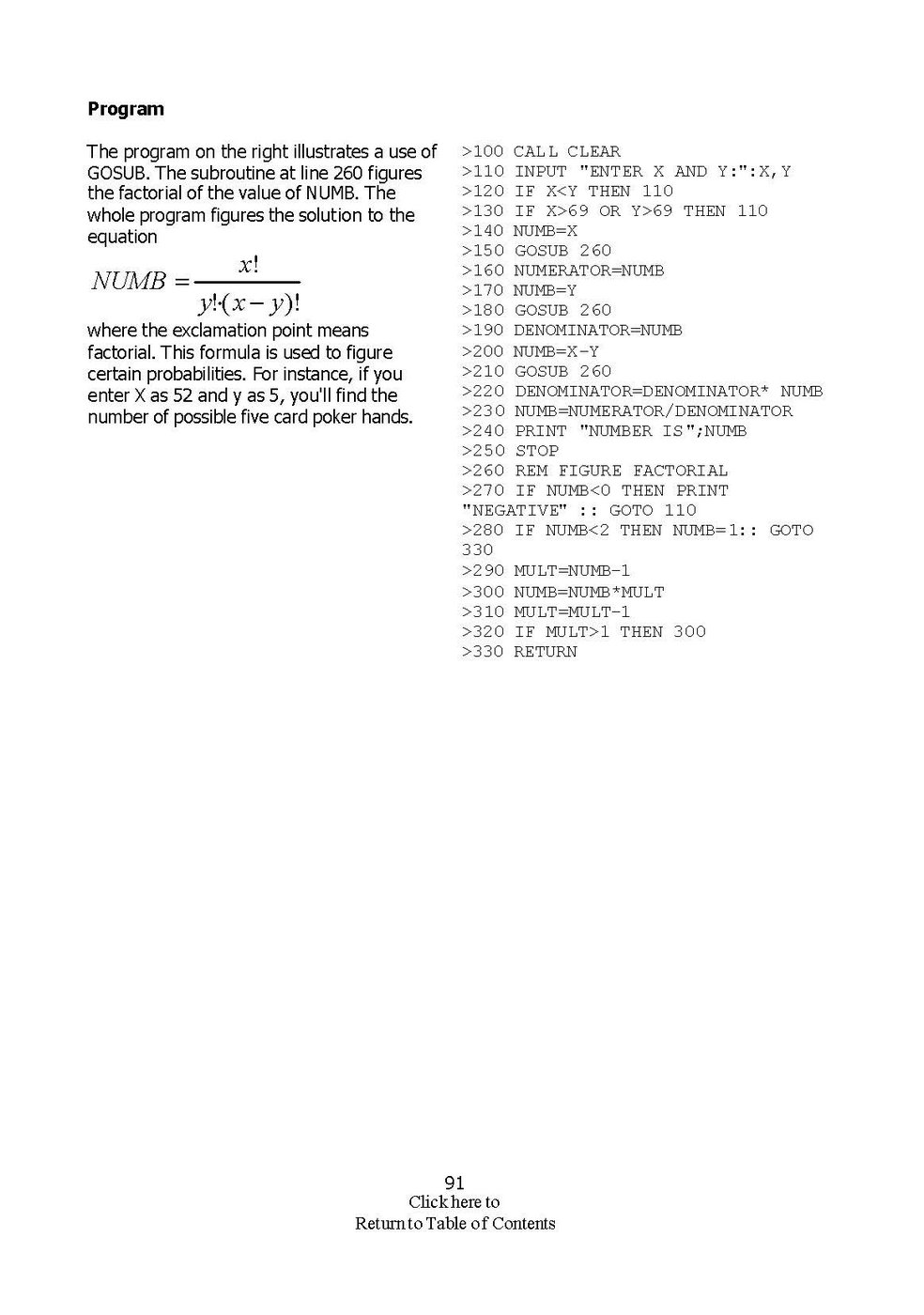 **Program**

The program on the right illustrates a use of GOSUB. The subroutine at line 260 figures the factorial of the value of NUMB. The whole program figures the solution to the equation

$NUMB = \frac{x!}{y! \cdot (x-y)!}$

where the exclamation point means factorial. This formula is used to figure certain probabilities. For instance, if you enter X as 52 and y as 5, you'll find the number of possible five card poker hands.

>100 CALL CLEAR
>110 INPUT "ENTER X AND Y:":X,Y
>120 IF X<Y THEN 110
>130 IF X>69 OR Y>69 THEN 110
>140 NUMB=X
>150 GOSUB 260
>160 NUMERATOR=NUMB
>170 NUMB=Y
>180 GOSUB 260
>190 DENOMINATOR=NUMB
>200 NUMB=X-Y
>210 GOSUB 260
>220 DENOMINATOR=DENOMINATOR* NUMB
>230 NUMB=NUMERATOR/DENOMINATOR
>240 PRINT "NUMBER IS";NUMB
>250 STOP
>260 REM FIGURE FACTORIAL
>270 IF NUMB<0 THEN PRINT "NEGATIVE" :: GOTO 110
>280 IF NUMB<2 THEN NUMB=1:: GOTO 330
>290 MULT=NUMB-1
>300 NUMB=NUMB*MULT
>310 MULT=MULT-1
>320 IF MULT>1 THEN 300
>330 RETURN

91
Click here to
Return to Table of Contents